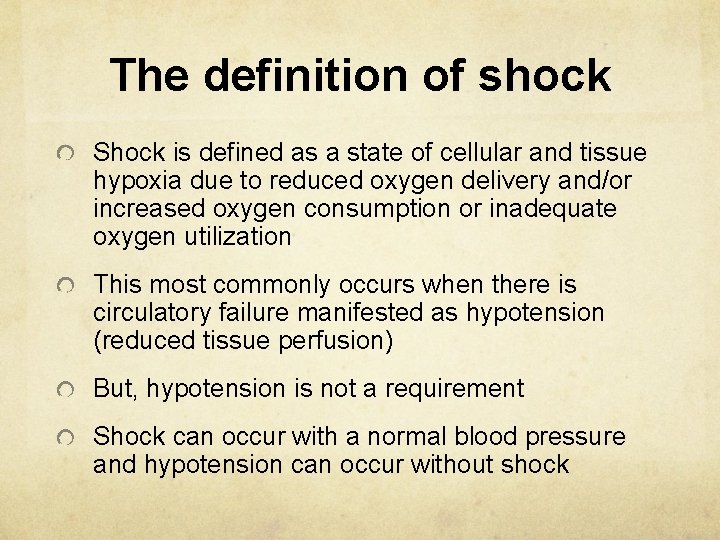 The definition of shock

• Shock is defined as a state of cellular and tissue hypoxia due to reduced oxygen delivery and/or increased oxygen consumption or inadequate oxygen utilization

• This most commonly occurs when there is circulatory failure manifested as hypotension (reduced tissue perfusion)

• But, hypotension is not a requirement

• Shock can occur with a normal blood pressure and hypotension can occur without shock